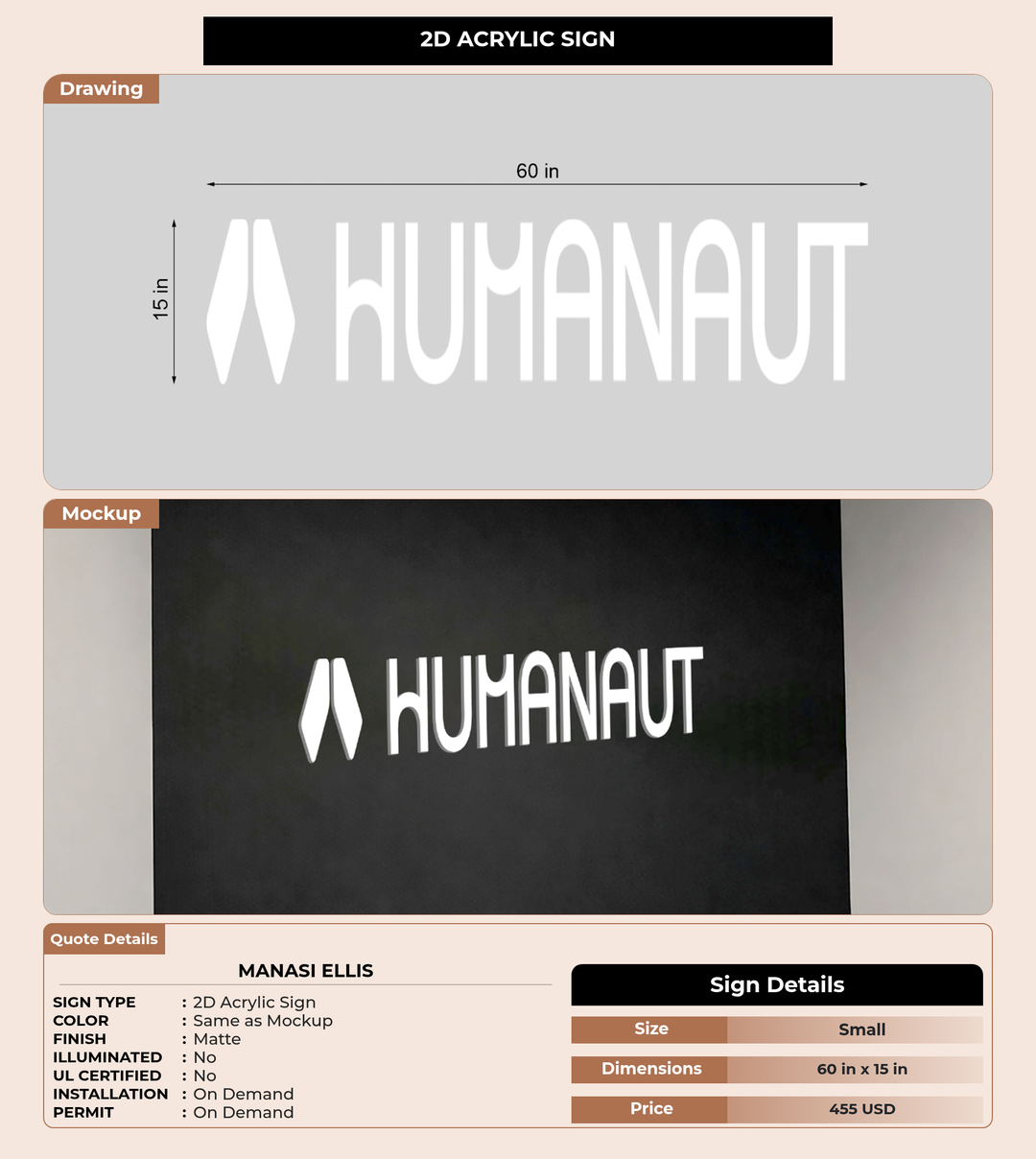 2D ACRYLIC SIGN

Drawing

60 in

15 in

HUMANAUT

Mockup

HUMANAUT

Quote Details

MANASI ELLIS

SIGN TYPE : 2D Acrylic Sign
COLOR : Same as Mockup
FINISH : Matte
ILLUMINATED : No
UL CERTIFIED : No
INSTALLATION : On Demand
PERMIT : On Demand

Sign Details

Size Small

Dimensions 60 in x 15 in

Price 455 USD